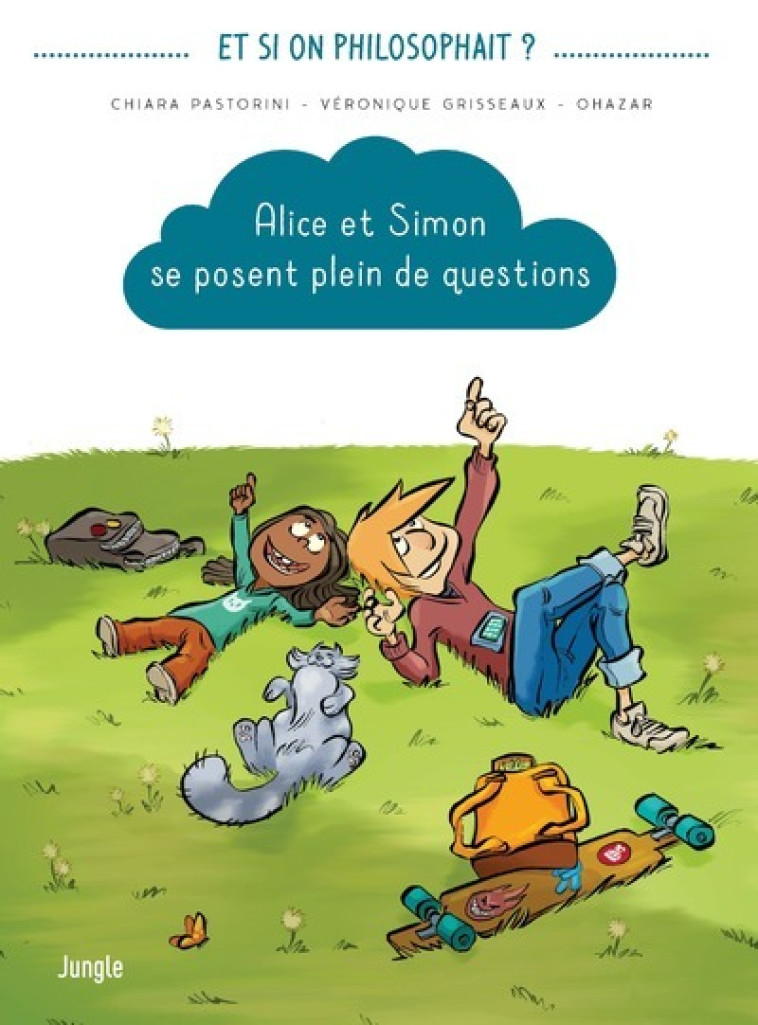 ET SI ON PHILOSOPHAIT ?

CHIARA PASTORINI - VÉRONIQUE GRISSEAUX - OHAZAR

Alice et Simon se posent plein de questions

Jungle